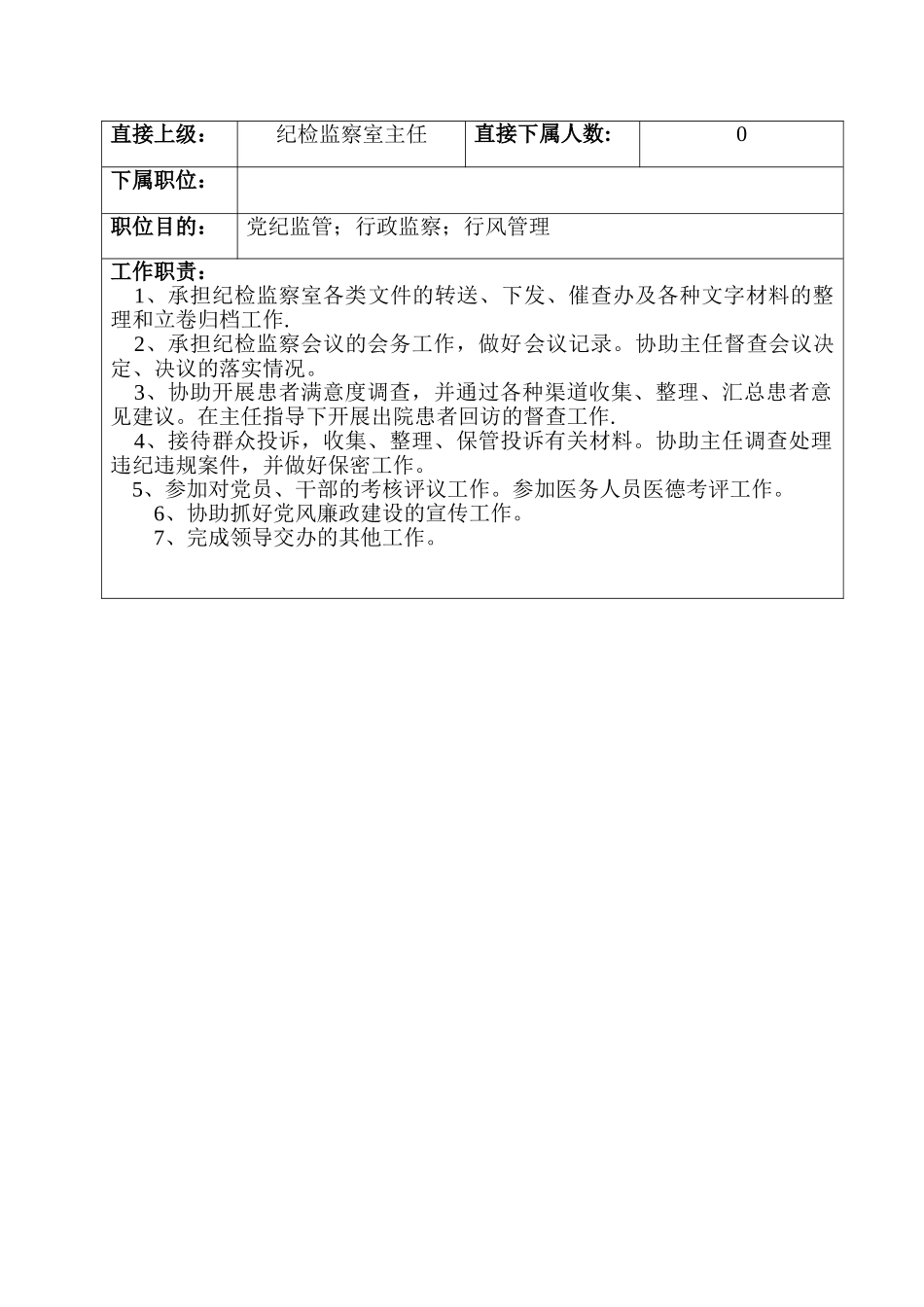 | 直接上级： | 纪检监察室主任 | 直接下属人数: | 0 |
|---|---|---|---|
| 下属职位： | | | |
| 职位目的： | 党纪监管；行政监察；行风管理 | | |

工作职责：
1、承担纪检监察室各类文件的转送、下发、催查办及各种文字材料的整理和立卷归档工作.
2、承担纪检监察会议的会务工作，做好会议记录。协助主任督查会议决定、决议的落实情况。
3、协助开展患者满意度调查，并通过各种渠道收集、整理、汇总患者意见建议。在主任指导下开展出院患者回访的督查工作.
4、接待群众投诉，收集、整理、保管投诉有关材料。协助主任调查处理违纪违规案件，并做好保密工作。
5、参加对党员、干部的考核评议工作。参加医务人员医德考评工作。
6、协助抓好党风廉政建设的宣传工作。
7、完成领导交办的其他工作。